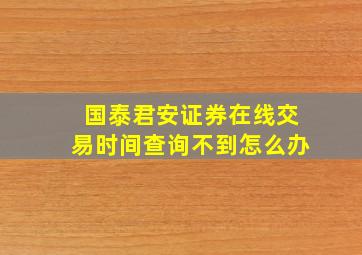 国泰君安证券在线交易时间查询不到怎么办